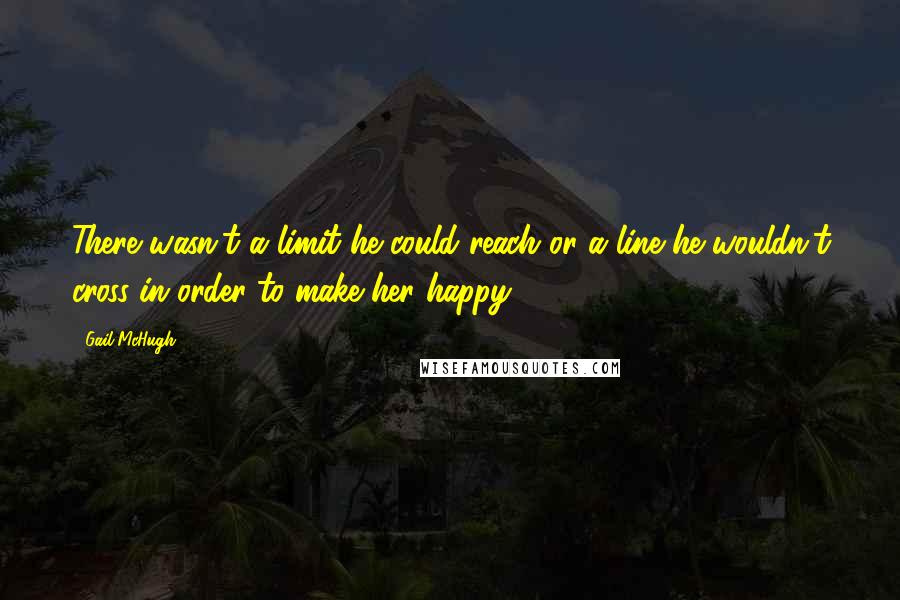 There wasn't a limit he could reach or a line he wouldn't cross in order to make her happy.

Gail McHugh

WISEFAMOUSQUOTES.COM